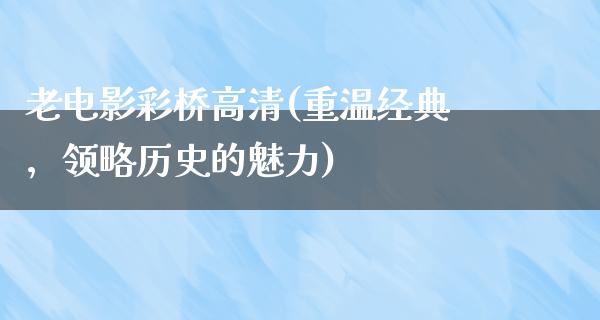 老电影彩桥高清(重温经典，领略历史的魅力)